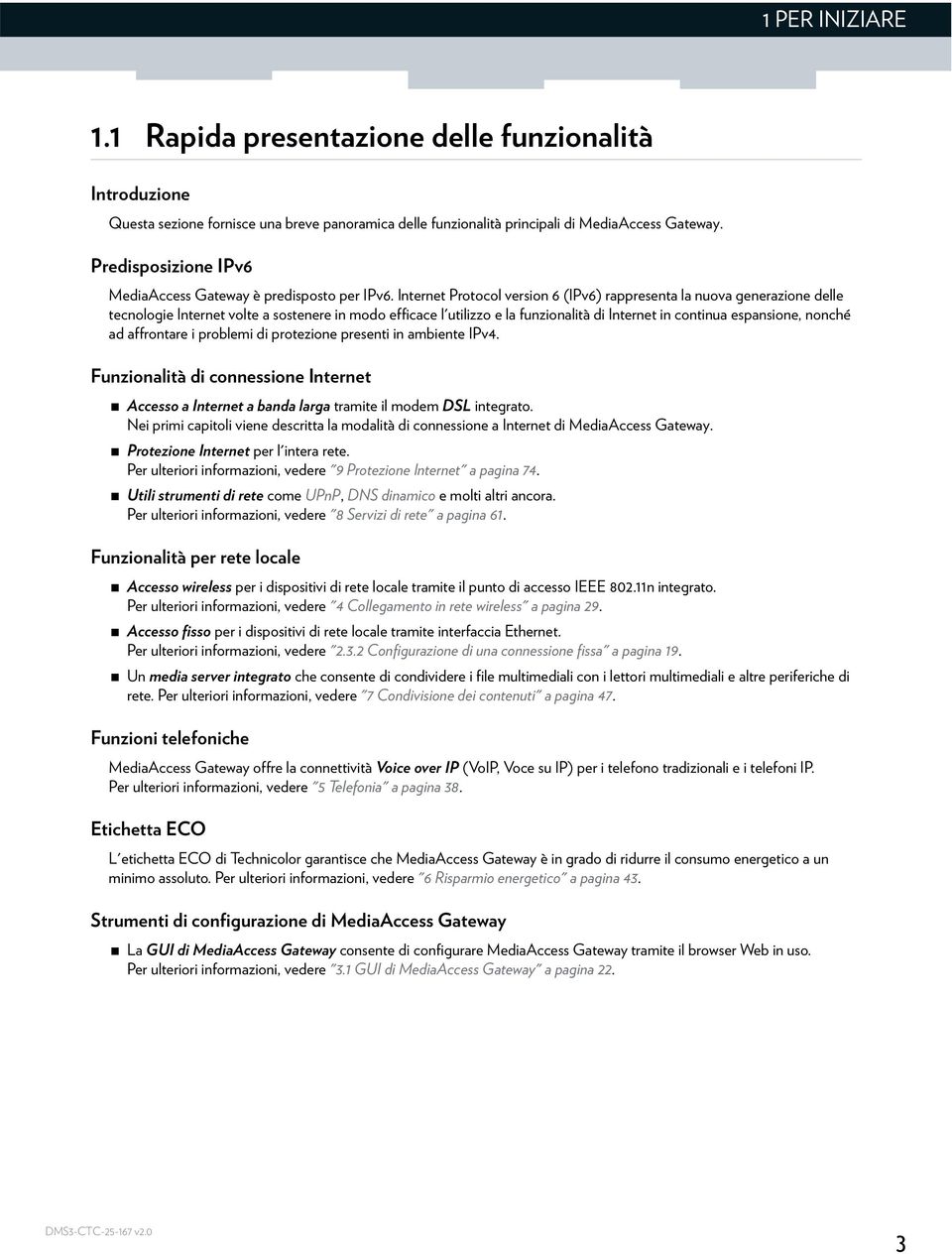 1 PER INIZIARE

1.1 Rapida presentazione delle funzionalità

Introduzione

Questa sezione fornisce una breve panoramica delle funzionalità principali di MediaAccess Gateway.

Predisposizione IPv6

MediaAccess Gateway è predisposto per IPv6. Internet Protocol version 6 (IPv6) rappresenta la nuova generazione delle tecnologie Internet volte a sostenere in modo efficace l'utilizzo e la funzionalità di Internet in continua espansione, nonché ad affrontare i problemi di protezione presenti in ambiente IPv4.

Funzionalità di connessione Internet

Accesso a Internet a banda larga tramite il modem DSL integrato.
Nei primi capitoli viene descritta la modalità di connessione a Internet di MediaAccess Gateway.

Protezione Internet per l'intera rete.
Per ulteriori informazioni, vedere "9 Protezione Internet" a pagina 74.

Utili strumenti di rete come UPnP, DNS dinamico e molti altri ancora.
Per ulteriori informazioni, vedere "8 Servizi di rete" a pagina 61.

Funzionalità per rete locale

Accesso wireless per i dispositivi di rete locale tramite il punto di accesso IEEE 802.11n integrato.
Per ulteriori informazioni, vedere "4 Collegamento in rete wireless" a pagina 29.

Accesso fisso per i dispositivi di rete locale tramite interfaccia Ethernet.
Per ulteriori informazioni, vedere "2.3.2 Configurazione di una connessione fissa" a pagina 19.

Un media server integrato che consente di condividere i file multimediali con i lettori multimediali e altre periferiche di rete. Per ulteriori informazioni, vedere "7 Condivisione dei contenuti" a pagina 47.

Funzioni telefoniche

MediaAccess Gateway offre la connettività Voice over IP (VoIP, Voce su IP) per i telefono tradizionali e i telefoni IP.
Per ulteriori informazioni, vedere "5 Telefonia" a pagina 38.

Etichetta ECO

L'etichetta ECO di Technicolor garantisce che MediaAccess Gateway è in grado di ridurre il consumo energetico a un minimo assoluto. Per ulteriori informazioni, vedere "6 Risparmio energetico" a pagina 43.

Strumenti di configurazione di MediaAccess Gateway

La GUI di MediaAccess Gateway consente di configurare MediaAccess Gateway tramite il browser Web in uso.
Per ulteriori informazioni, vedere "3.1 GUI di MediaAccess Gateway" a pagina 22.

DMS3-CTC-25-167 v2.0

3